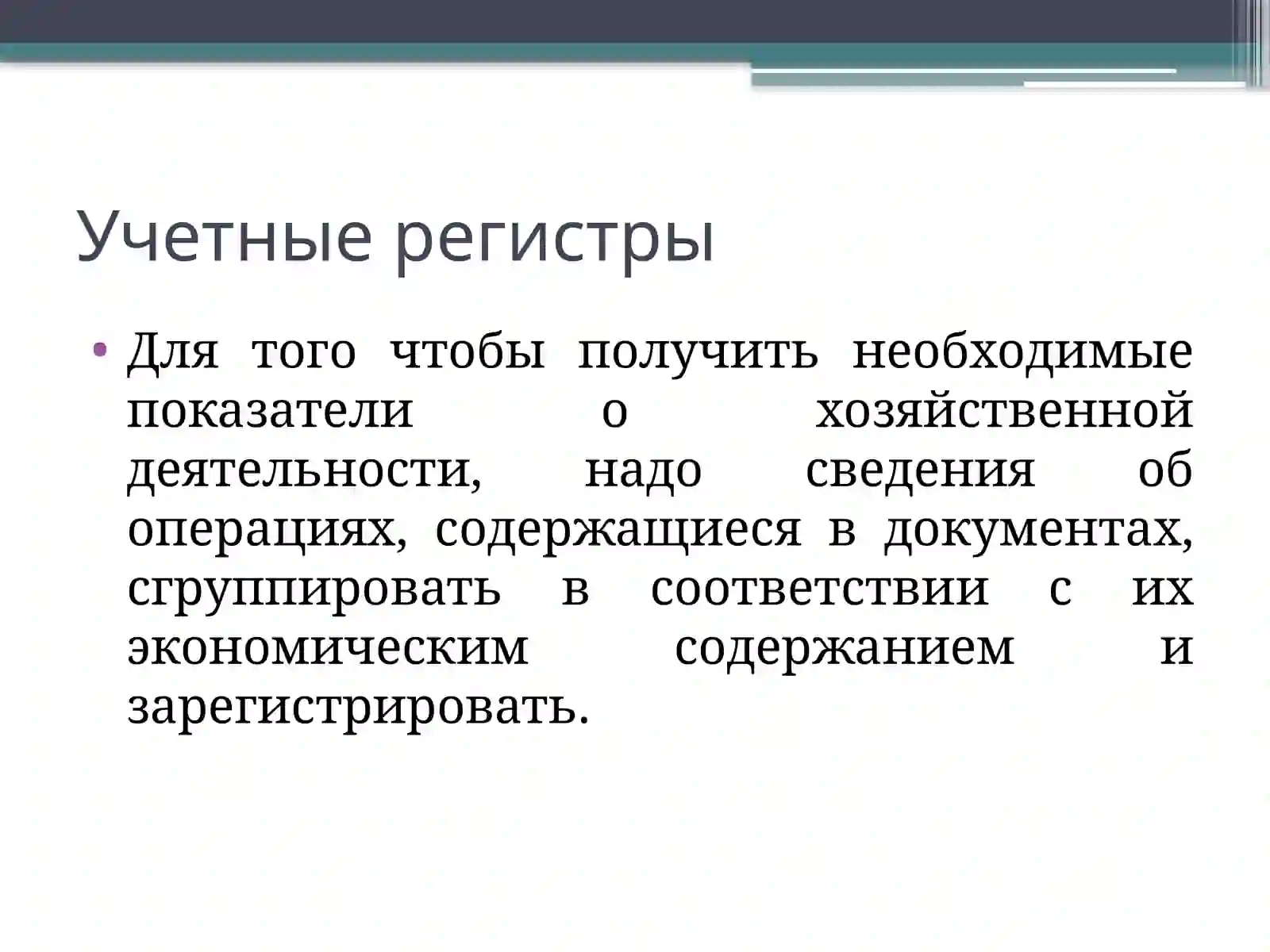 Учетные регистры

• Для того чтобы получить необходимые показатели о хозяйственной деятельности, надо сведения об операциях, содержащиеся в документах, сгруппировать в соответствии с их экономическим содержанием и зарегистрировать.